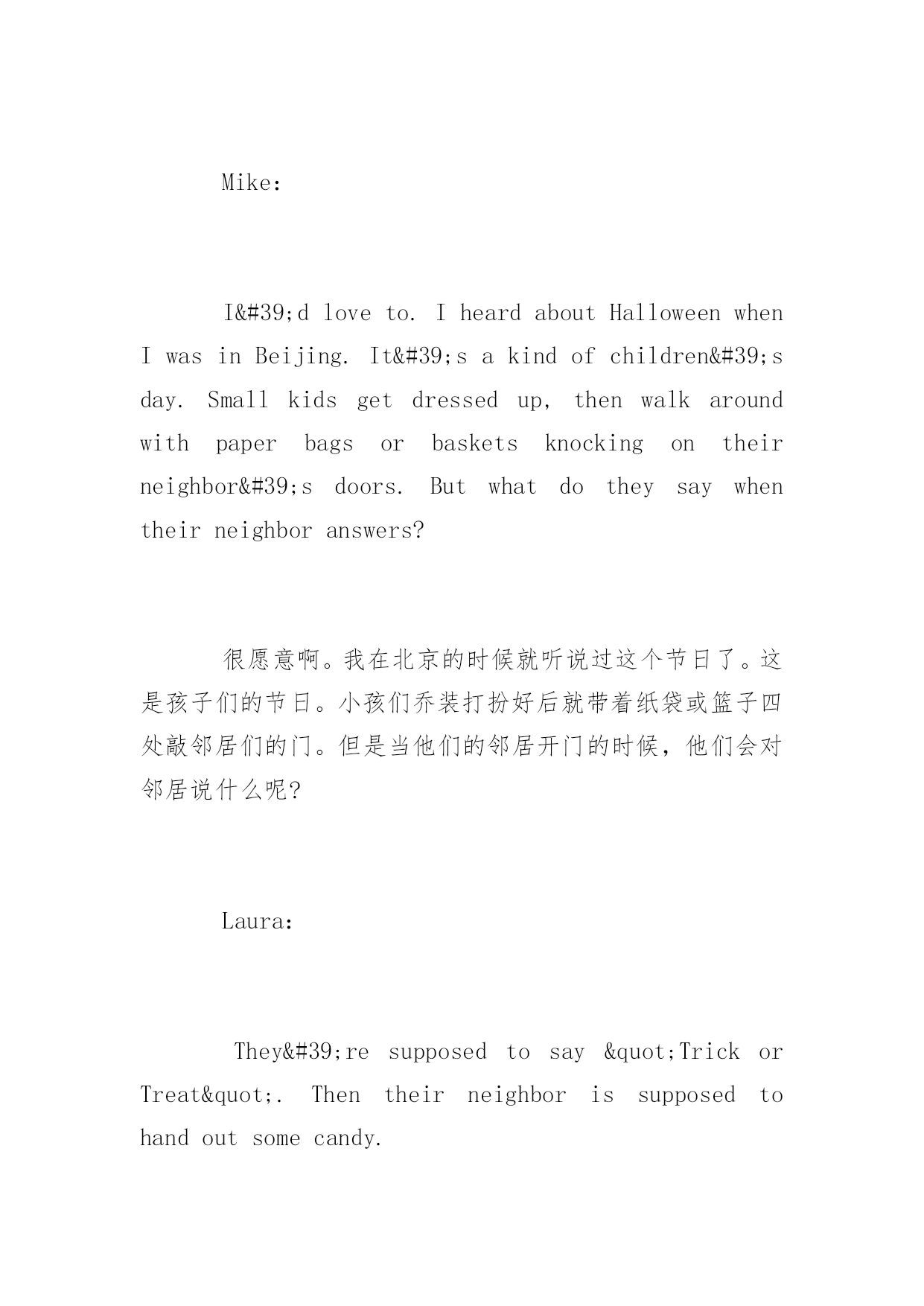 Mike:

I&#39;d love to. I heard about Halloween when I was in Beijing. It&#39;s a kind of children&#39;s day. Small kids get dressed up, then walk around with paper bags or baskets knocking on their neighbor&#39;s doors. But what do they say when their neighbor answers?

很愿意啊。我在北京的时候就听说过这个节日了。这是孩子们的节日。小孩们乔装打扮好后就带着纸袋或篮子四处敲邻居们的门。但是当他们的邻居开门的时候，他们会对邻居说什么呢?

Laura:

They&#39;re supposed to say &quot;Trick or Treat&quot;. Then their neighbor is supposed to hand out some candy.